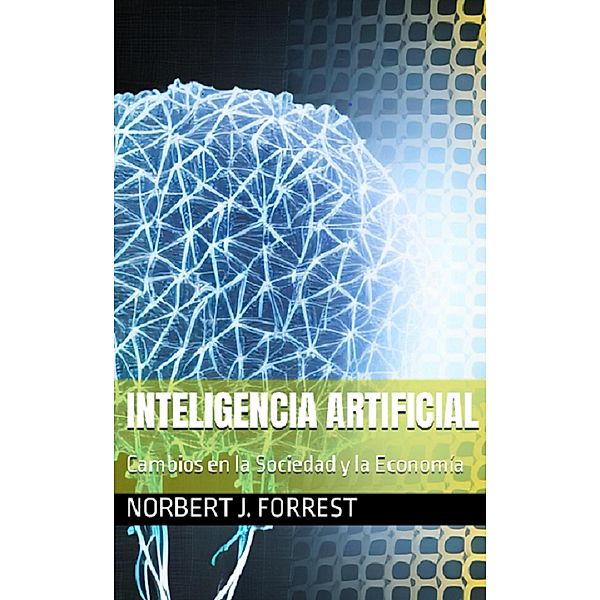 INTELIGENCIA ARTIFICIAL

Cambios en la Sociedad y la Economía

NORBERT J. FORREST